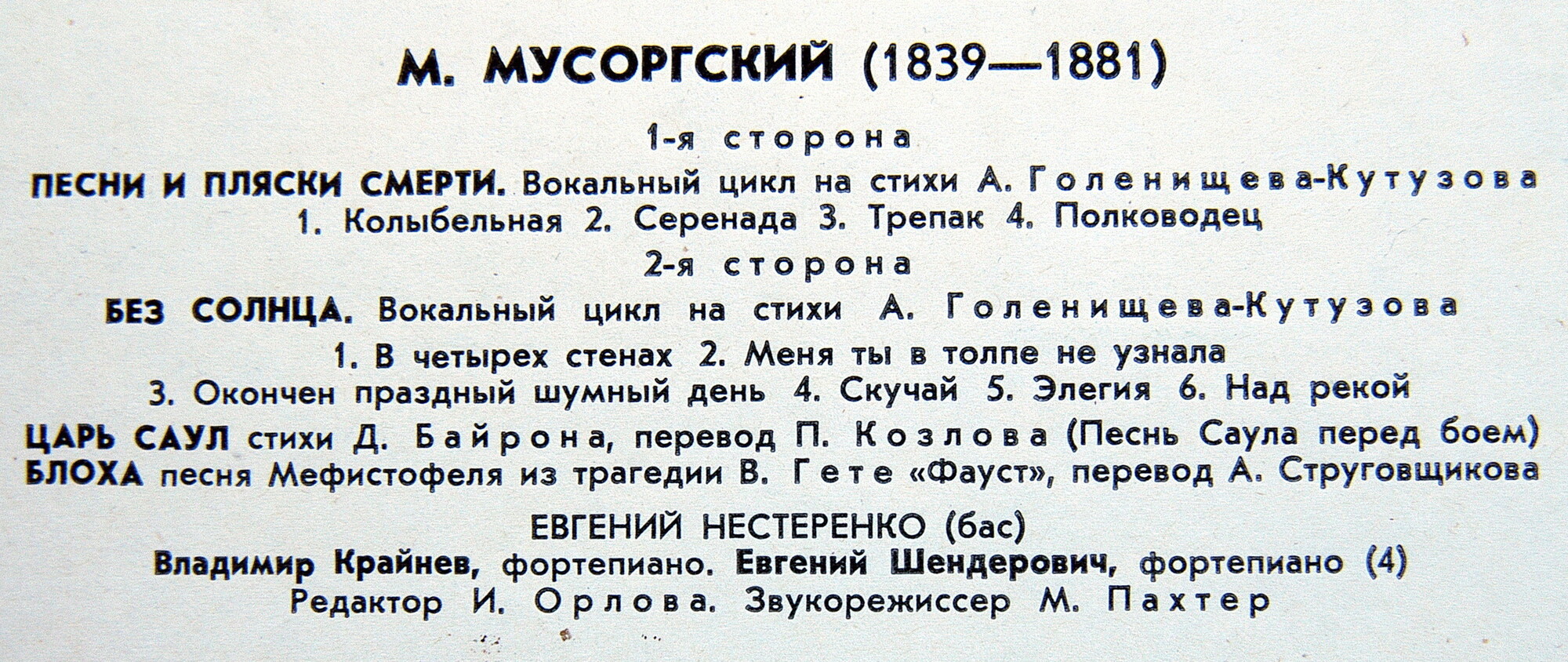 М. МУСОРГСКИЙ (1839—1881)

1-я сторона

ПЕСНИ И ПЛЯСКИ СМЕРТИ. Вокальный цикл на стихи А. Голенищева-Кутузова
1. Колыбельная 2. Серенада 3. Трепак 4. Полководец

2-я сторона

БЕЗ СОЛНЦА. Вокальный цикл на стихи А. Голенищева-Кутузова
1. В четырех стенах 2. Меня ты в толпе не узнала
3. Окончен праздный шумный день 4. Скучай 5. Элегия 6. Над рекой

ЦАРЬ САУЛ стихи Д. Байрона, перевод П. Козлова (Песнь Саула перед боем)
БЛОХА песня Мефистофеля из трагедии В. Гете «Фауст», перевод А. Струговщикова

ЕВГЕНИЙ НЕСТЕРЕНКО (бас)
Владимир Крайнев, фортепиано. Евгений Шендерович, фортепиано (4)
Редактор И. Орлова. Звукорежиссер М. Пахтер